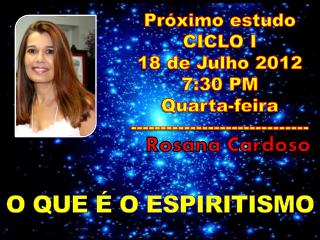 Próximo estudo
CICLO I
18 de Julho 2012
7:30 PM
Quarta-feira
--------------------------------
Rosana Cardoso

O QUE É O ESPIRITISMO